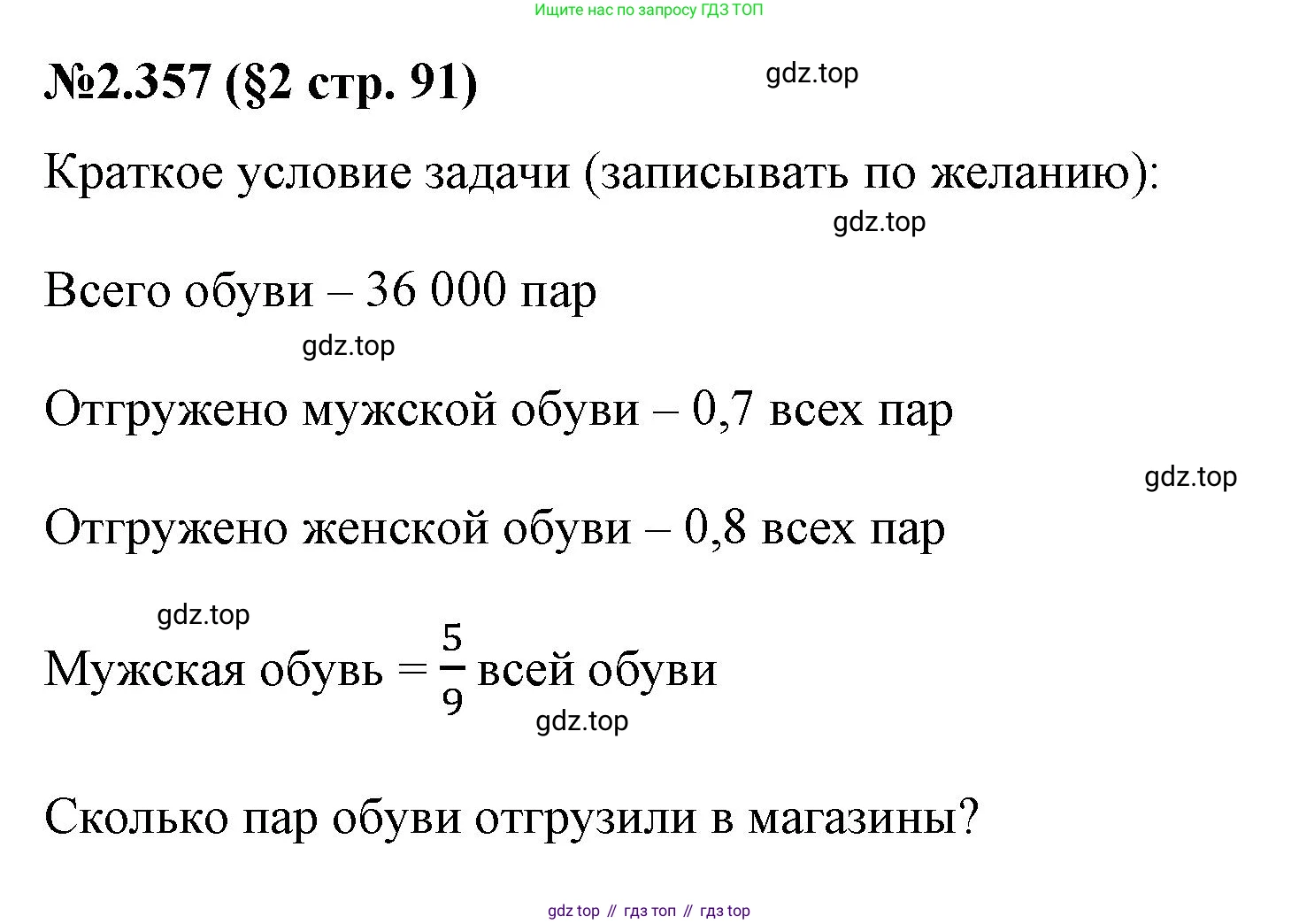 Ищите нас по запросу ГДЗ ТОП

№2.357 (§2 стр. 91)

gdz.top

Краткое условие задачи (записывать по желанию):

gdz.top

Всего обуви – 36 000 пар

gdz.top

Отгружено мужской обуви – 0,7 всех пар

gdz.top

Отгружено женской обуви – 0,8 всех пар

gdz.top

Мужская обувь = $\frac{5}{9}$ всей обуви

gdz.top

Сколько пар обуви отгрузили в магазины?

gdz top // гдз топ // гдз top